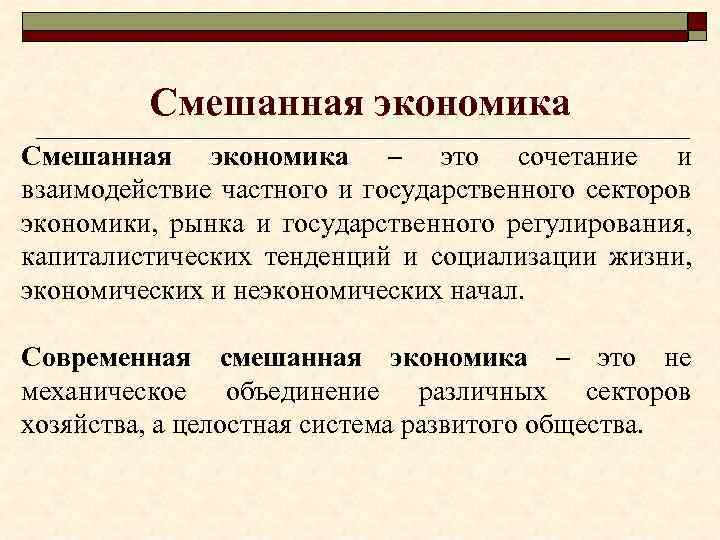 Смешанная экономика

Смешанная экономика – это сочетание и взаимодействие частного и государственного секторов экономики, рынка и государственного регулирования, капиталистических тенденций и социализации жизни, экономических и неэкономических начал.

Современная смешанная экономика – это не механическое объединение различных секторов хозяйства, а целостная система развитого общества.